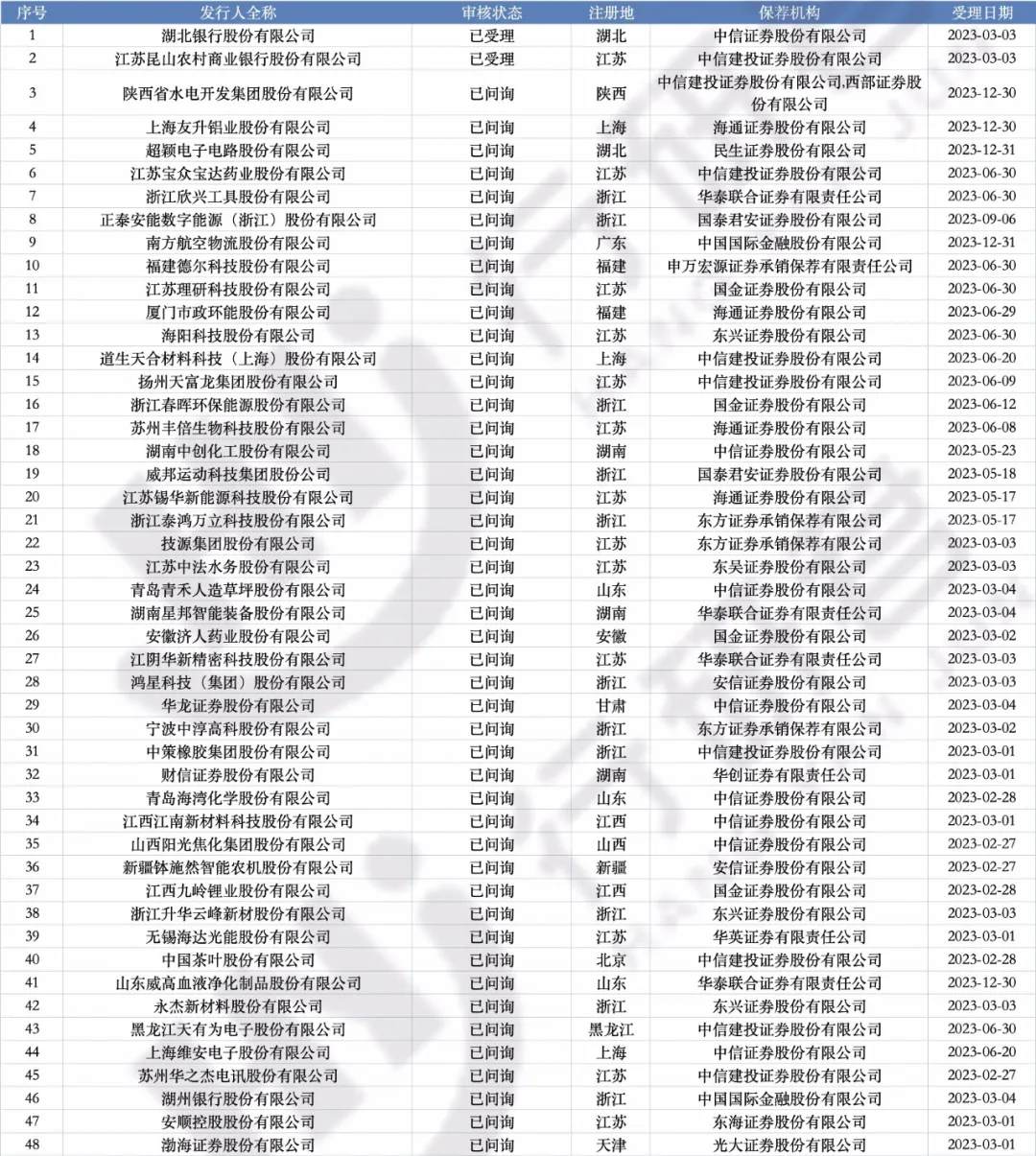 | 序号 | 发行人全称 | 审核状态 | 注册地 | 保荐机构 | 受理日期 |
|---|---|---|---|---|---|
| 1 | 湖北银行股份有限公司 | 已受理 | 湖北 | 中信证券股份有限公司 | 2023-03-03 |
| 2 | 江苏昆山农村商业银行股份有限公司 | 已受理 | 江苏 | 中信建投证券股份有限公司 | 2023-03-03 |
| 3 | 陕西省水电开发集团股份有限公司 | 已问询 | 陕西 | 中信建投证券股份有限公司,西部证券股份有限公司 | 2023-12-30 |
| 4 | 上海友升铝业股份有限公司 | 已问询 | 上海 | 海通证券股份有限公司 | 2023-12-30 |
| 5 | 超颖电子电路股份有限公司 | 已问询 | 湖北 | 民生证券股份有限公司 | 2023-12-31 |
| 6 | 江苏宝众宝达药业股份有限公司 | 已问询 | 江苏 | 中信建投证券股份有限公司 | 2023-06-30 |
| 7 | 浙江欣兴工具股份有限公司 | 已问询 | 浙江 | 华泰联合证券有限责任公司 | 2023-06-30 |
| 8 | 正泰安能数字能源（浙江）股份有限公司 | 已问询 | 浙江 | 国泰君安证券股份有限公司 | 2023-09-06 |
| 9 | 南方航空物流股份有限公司 | 已问询 | 广东 | 中国国际金融股份有限公司 | 2023-12-31 |
| 10 | 福建德尔科技股份有限公司 | 已问询 | 福建 | 申万宏源证券承销保荐有限责任公司 | 2023-06-30 |
| 11 | 江苏理研科技股份有限公司 | 已问询 | 江苏 | 国金证券股份有限公司 | 2023-06-30 |
| 12 | 厦门市政环能股份有限公司 | 已问询 | 福建 | 海通证券股份有限公司 | 2023-06-29 |
| 13 | 海阳科技股份有限公司 | 已问询 | 江苏 | 东兴证券股份有限公司 | 2023-06-30 |
| 14 | 道生天合材料科技（上海）股份有限公司 | 已问询 | 上海 | 中信建投证券股份有限公司 | 2023-06-20 |
| 15 | 扬州天富龙集团股份有限公司 | 已问询 | 江苏 | 中信建投证券股份有限公司 | 2023-06-09 |
| 16 | 浙江春晖环保能源股份有限公司 | 已问询 | 浙江 | 国金证券股份有限公司 | 2023-06-12 |
| 17 | 苏州丰倍生物科技股份有限公司 | 已问询 | 江苏 | 海通证券股份有限公司 | 2023-06-08 |
| 18 | 湖南中创化工股份有限公司 | 已问询 | 湖南 | 中信证券股份有限公司 | 2023-05-23 |
| 19 | 威邦运动科技集团股份公司 | 已问询 | 浙江 | 国泰君安证券股份有限公司 | 2023-05-18 |
| 20 | 江苏锡华新能源科技股份有限公司 | 已问询 | 江苏 | 海通证券股份有限公司 | 2023-05-17 |
| 21 | 浙江泰鸿万立科技股份有限公司 | 已问询 | 浙江 | 东方证券承销保荐有限公司 | 2023-05-17 |
| 22 | 技源集团股份有限公司 | 已问询 | 江苏 | 东方证券承销保荐有限公司 | 2023-03-03 |
| 23 | 江苏中法水务股份有限公司 | 已问询 | 江苏 | 东吴证券股份有限公司 | 2023-03-03 |
| 24 | 青岛青禾人造草坪股份有限公司 | 已问询 | 山东 | 中信证券股份有限公司 | 2023-03-04 |
| 25 | 湖南星邦智能装备股份有限公司 | 已问询 | 湖南 | 华泰联合证券有限责任公司 | 2023-03-04 |
| 26 | 安徽济人药业股份有限公司 | 已问询 | 安徽 | 国金证券股份有限公司 | 2023-03-02 |
| 27 | 江阴华新精密科技股份有限公司 | 已问询 | 江苏 | 华泰联合证券有限责任公司 | 2023-03-03 |
| 28 | 鸿星科技（集团）股份有限公司 | 已问询 | 浙江 | 安信证券股份有限公司 | 2023-03-03 |
| 29 | 华龙证券股份有限公司 | 已问询 | 甘肃 | 中信证券股份有限公司 | 2023-03-04 |
| 30 | 宁波中淳高科股份有限公司 | 已问询 | 浙江 | 东方证券承销保荐有限公司 | 2023-03-02 |
| 31 | 中策橡胶集团股份有限公司 | 已问询 | 浙江 | 中信建投证券股份有限公司 | 2023-03-01 |
| 32 | 财信证券股份有限公司 | 已问询 | 湖南 | 华创证券有限责任公司 | 2023-03-01 |
| 33 | 青岛海湾化学股份有限公司 | 已问询 | 山东 | 中信证券股份有限公司 | 2023-02-28 |
| 34 | 江西江南新材料科技股份有限公司 | 已问询 | 江西 | 中信证券股份有限公司 | 2023-03-01 |
| 35 | 山西阳光焦化集团股份有限公司 | 已问询 | 山西 | 中信证券股份有限公司 | 2023-02-27 |
| 36 | 新疆钵施然智能农机股份有限公司 | 已问询 | 新疆 | 安信证券股份有限公司 | 2023-02-27 |
| 37 | 江西九岭锂业股份有限公司 | 已问询 | 江西 | 国金证券股份有限公司 | 2023-02-28 |
| 38 | 浙江升华云峰新材股份有限公司 | 已问询 | 浙江 | 东兴证券股份有限公司 | 2023-03-03 |
| 39 | 无锡海达光能股份有限公司 | 已问询 | 江苏 | 华英证券有限责任公司 | 2023-03-01 |
| 40 | 中国茶叶股份有限公司 | 已问询 | 北京 | 中信建投证券股份有限公司 | 2023-02-28 |
| 41 | 山东威高血液净化制品股份有限公司 | 已问询 | 山东 | 华泰联合证券有限责任公司 | 2023-12-30 |
| 42 | 永杰新材料股份有限公司 | 已问询 | 浙江 | 东兴证券股份有限公司 | 2023-03-03 |
| 43 | 黑龙江天有为电子股份有限公司 | 已问询 | 黑龙江 | 中信建投证券股份有限公司 | 2023-06-30 |
| 44 | 上海维安电子股份有限公司 | 已问询 | 上海 | 中信证券股份有限公司 | 2023-06-20 |
| 45 | 苏州华之杰电讯股份有限公司 | 已问询 | 江苏 | 中信建投证券股份有限公司 | 2023-02-27 |
| 46 | 湖州银行股份有限公司 | 已问询 | 浙江 | 中国国际金融股份有限公司 | 2023-03-04 |
| 47 | 安顺控股股份有限公司 | 已问询 | 江苏 | 东海证券股份有限公司 | 2023-03-01 |
| 48 | 渤海证券股份有限公司 | 已问询 | 天津 | 光大证券股份有限公司 | 2023-03-01 |